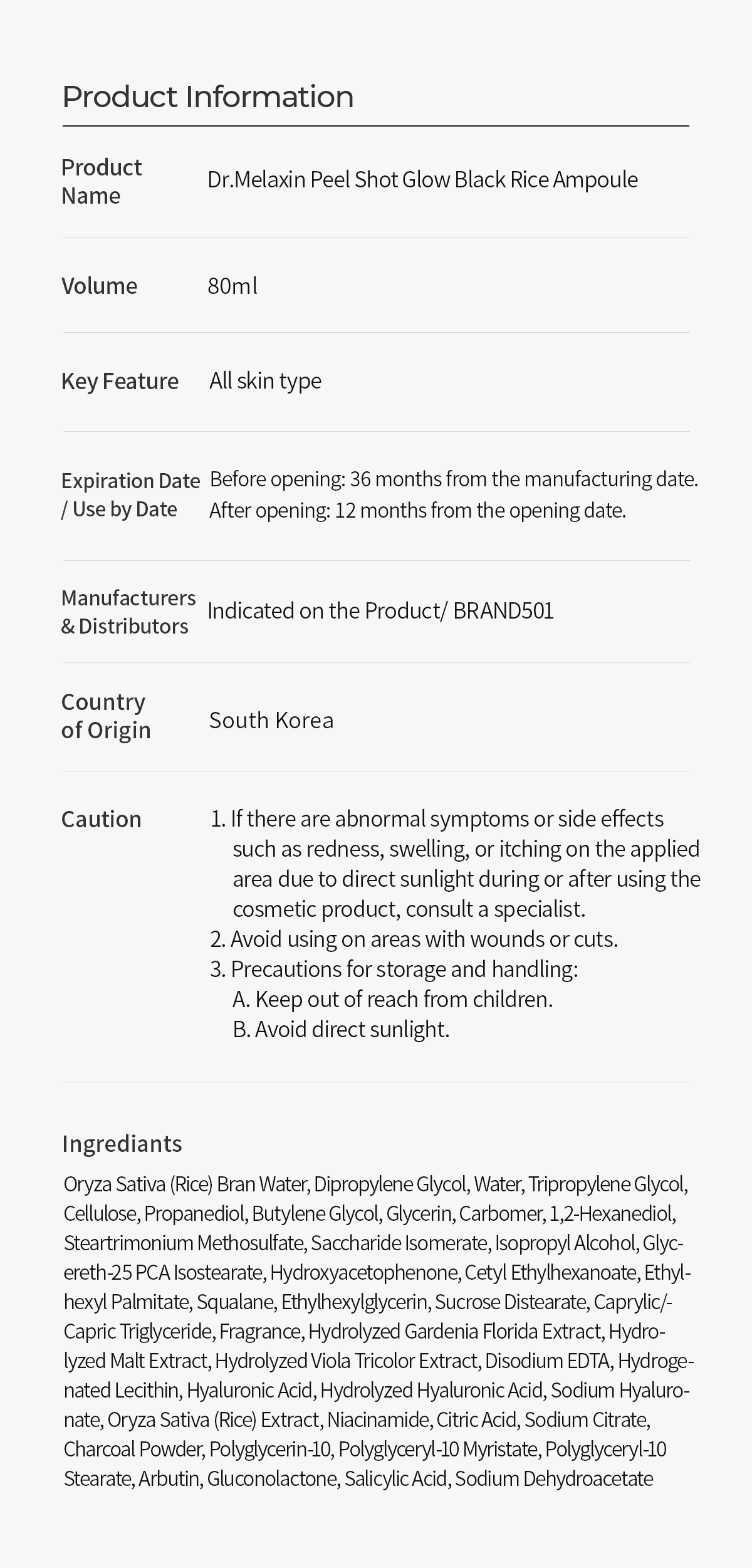 Product Information

| | |
|---|---|
| Product Name | Dr.Melaxin Peel Shot Glow Black Rice Ampoule |
| Volume | 80ml |
| Key Feature | All skin type |
| Expiration Date / Use by Date | Before opening: 36 months from the manufacturing date. After opening: 12 months from the opening date. |
| Manufacturers & Distributors | Indicated on the Product/ BRAND501 |
| Country of Origin | South Korea |
| Caution | 1. If there are abnormal symptoms or side effects such as redness, swelling, or itching on the applied area due to direct sunlight during or after using the cosmetic product, consult a specialist. 2. Avoid using on areas with wounds or cuts. 3. Precautions for storage and handling: A. Keep out of reach from children. B. Avoid direct sunlight. |

Ingrediants

Oryza Sativa (Rice) Bran Water, Dipropylene Glycol, Water, Tripropylene Glycol, Cellulose, Propanediol, Butylene Glycol, Glycerin, Carbomer, 1,2-Hexanediol, Steartrimonium Methosulfate, Saccharide Isomerate, Isopropyl Alcohol, Glycereth-25 PCA Isostearate, Hydroxyacetophenone, Cetyl Ethylhexanoate, Ethylhexyl Palmitate, Squalane, Ethylhexylglycerin, Sucrose Distearate, Caprylic/-Capric Triglyceride, Fragrance, Hydrolyzed Gardenia Florida Extract, Hydrolyzed Malt Extract, Hydrolyzed Viola Tricolor Extract, Disodium EDTA, Hydrogenated Lecithin, Hyaluronic Acid, Hydrolyzed Hyaluronic Acid, Sodium Hyaluronate, Oryza Sativa (Rice) Extract, Niacinamide, Citric Acid, Sodium Citrate, Charcoal Powder, Polyglycerin-10, Polyglyceryl-10 Myristate, Polyglyceryl-10 Stearate, Arbutin, Gluconolactone, Salicylic Acid, Sodium Dehydroacetate